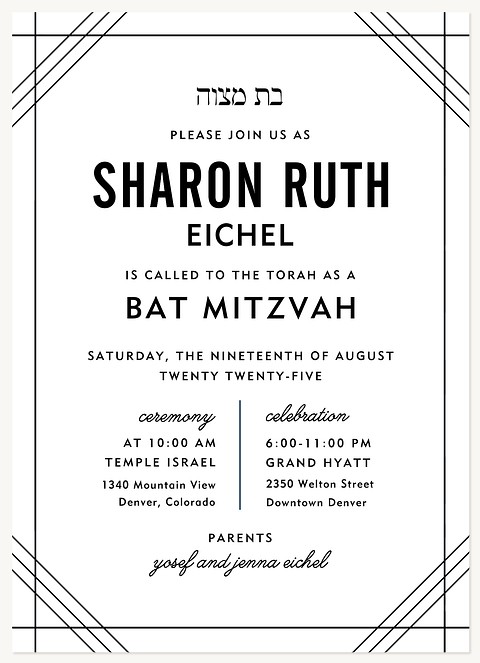 בת מצוה

PLEASE JOIN US AS

SHARON RUTH

EICHEL

IS CALLED TO THE TORAH AS A

BAT MITZVAH

SATURDAY, THE NINETEENTH OF AUGUST
TWENTY TWENTY-FIVE

ceremony

AT 10:00 AM
TEMPLE ISRAEL
1340 Mountain View
Denver, Colorado

celebration

6:00-11:00 PM
GRAND HYATT
2350 Welton Street
Downtown Denver

PARENTS
yosef and jenna eichel